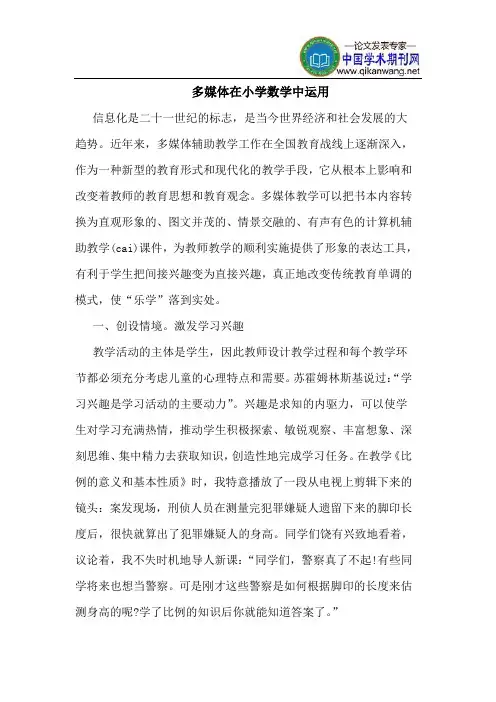 —论文发表专家—
中国学术期刊网
www.qikanwang.net

多媒体在小学数学中运用

信息化是二十一世纪的标志，是当今世界经济和社会发展的大趋势。近年来，多媒体辅助教学工作在全国教育战线上逐渐深入，作为一种新型的教育形式和现代化的教学手段，它从根本上影响和改变着教师的教育思想和教育观念。多媒体教学可以把书本内容转换为直观形象的、图文并茂的、情景交融的、有声有色的计算机辅助教学(cai)课件，为教师教学的顺利实施提供了形象的表达工具，有利于学生把间接兴趣变为直接兴趣，真正地改变传统教育单调的模式，使“乐学”落到实处。

一、创设情境。激发学习兴趣

教学活动的主体是学生，因此教师设计教学过程和每个教学环节都必须充分考虑儿童的心理特点和需要。苏霍姆林斯基说过：“学习兴趣是学习活动的主要动力”。兴趣是求知的内驱力，可以使学生对学习充满热情，推动学生积极探索、敏锐观察、丰富想象、深刻思维、集中精力去获取知识，创造性地完成学习任务。在教学《比例的意义和基本性质》时，我特意播放了一段从电视上剪辑下来的镜头：案发现场，刑侦人员在测量完犯罪嫌疑人遗留下来的脚印长度后，很快就算出了犯罪嫌疑人的身高。同学们饶有兴致地看着，议论着，我不失时机地导人新课：“同学们，警察真了不起!有些同学将来也想当警察。可是刚才这些警察是如何根据脚印的长度来估测身高的呢?学了比例的知识后你就能知道答案了。”